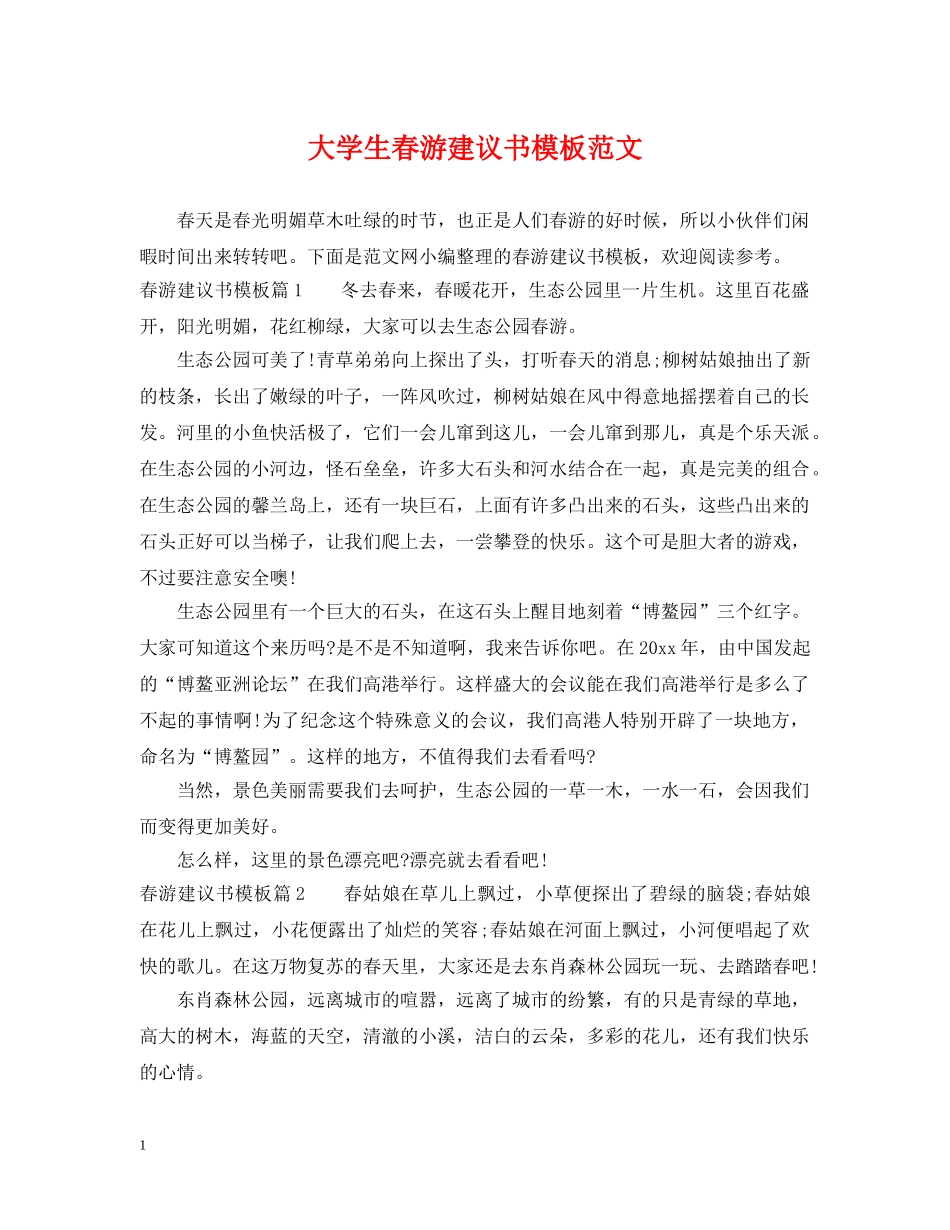 大学生春游建议书模板范文

春天是春光明媚草木吐绿的时节，也正是人们春游的好时候，所以小伙伴们闲暇时间出来转转吧。下面是范文网小编整理的春游建议书模板，欢迎阅读参考。

春游建议书模板篇1　　冬去春来，春暖花开，生态公园里一片生机。这里百花盛开，阳光明媚，花红柳绿，大家可以去生态公园春游。

生态公园可美了!青草弟弟向上探出了头，打听春天的消息;柳树姑娘抽出了新的枝条，长出了嫩绿的叶子，一阵风吹过，柳树姑娘在风中得意地摇摆着自己的长发。河里的小鱼快活极了，它们一会儿窜到这儿，一会儿窜到那儿，真是个乐天派。在生态公园的小河边，怪石垒垒，许多大石头和河水结合在一起，真是完美的组合。在生态公园的馨兰岛上，还有一块巨石，上面有许多凸出来的石头，这些凸出来的石头正好可以当梯子，让我们爬上去，一尝攀登的快乐。这个可是胆大者的游戏，不过要注意安全噢!

生态公园里有一个巨大的石头，在这石头上醒目地刻着“博鳌园”三个红字。大家可知道这个来历吗?是不是不知道啊，我来告诉你吧。在20xx年，由中国发起的“博鳌亚洲论坛”在我们高港举行。这样盛大的会议能在我们高港举行是多么了不起的事情啊!为了纪念这个特殊意义的会议，我们高港人特别开辟了一块地方，命名为“博鳌园”。这样的地方，不值得我们去看看吗?

当然，景色美丽需要我们去呵护，生态公园的一草一木，一水一石，会因我们而变得更加美好。

怎么样，这里的景色漂亮吧?漂亮就去看看吧!

春游建议书模板篇2　　春姑娘在草儿上飘过，小草便探出了碧绿的脑袋;春姑娘在花儿上飘过，小花便露出了灿烂的笑容;春姑娘在河面上飘过，小河便唱起了欢快的歌儿。在这万物复苏的春天里，大家还是去东肖森林公园玩一玩、去踏踏春吧!

东肖森林公园，远离城市的喧嚣，远离了城市的纷繁，有的只是青绿的草地，高大的树木，海蓝的天空，清澈的小溪，洁白的云朵，多彩的花儿，还有我们快乐的心情。

1